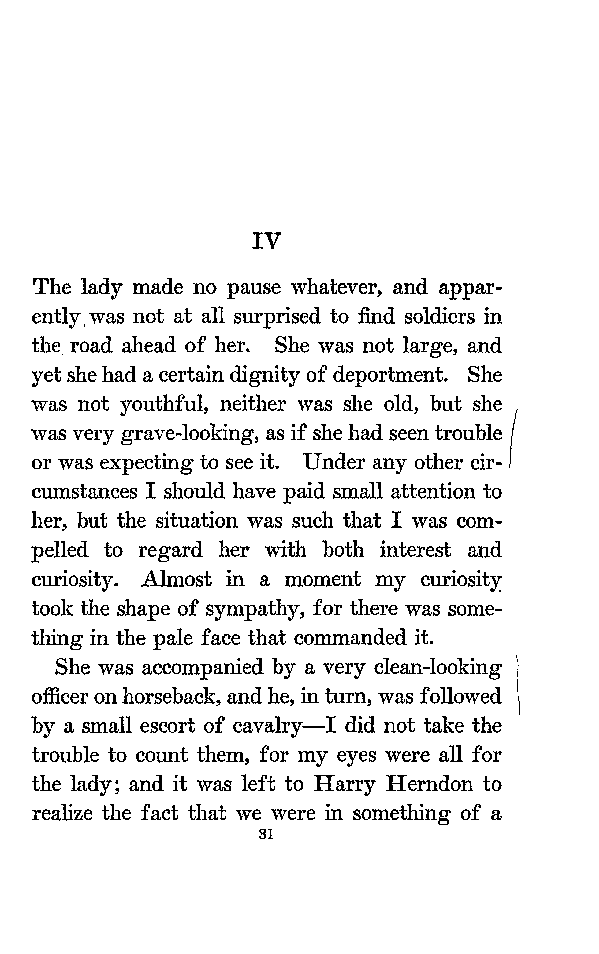 IV

The lady made no pause whatever, and apparently was not at all surprised to find soldiers in the road ahead of her. She was not large, and yet she had a certain dignity of deportment. She was not youthful, neither was she old, but she was very grave-looking, as if she had seen trouble or was expecting to see it. Under any other circumstances I should have paid small attention to her, but the situation was such that I was compelled to regard her with both interest and curiosity. Almost in a moment my curiosity took the shape of sympathy, for there was something in the pale face that commanded it.

She was accompanied by a very clean-looking officer on horseback, and he, in turn, was followed by a small escort of cavalry—I did not take the trouble to count them, for my eyes were all for the lady; and it was left to Harry Herndon to realize the fact that we were in something of a

31